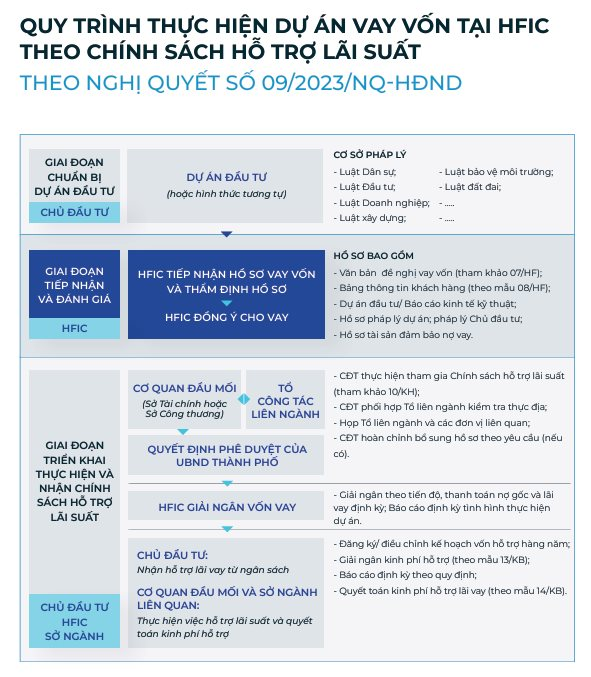 QUY TRÌNH THỰC HIỆN DỰ ÁN VAY VỐN TẠI HFIC THEO CHÍNH SÁCH HỖ TRỢ LÃI SUẤT

THEO NGHỊ QUYẾT SỐ 09/2023/NQ-HĐND

GIAI ĐOẠN CHUẨN BỊ DỰ ÁN ĐẦU TƯ

CHỦ ĐẦU TƯ

DỰ ÁN ĐẦU TƯ
(hoặc hình thức tương tự)

CƠ SỞ PHÁP LÝ
- Luật Dân sự;
- Luật Đầu tư;
- Luật Doanh nghiệp;
- Luật xây dựng;
- Luật bảo vệ môi trường;
- Luật đất đai;
- .....
- .....

GIAI ĐOẠN TIẾP NHẬN VÀ ĐÁNH GIÁ

HFIC

HFIC TIẾP NHẬN HỒ SƠ VAY VỐN VÀ THẨM ĐỊNH HỒ SƠ

HFIC ĐỒNG Ý CHO VAY

HỒ SƠ BAO GỒM
- Văn bản đề nghị vay vốn (tham khảo 07/HF);
- Bảng thông tin khách hàng (theo mẫu 08/HF);
- Dự án đầu tư/ Báo cáo kinh tế kỹ thuật;
- Hồ sơ pháp lý dự án; pháp lý Chủ đầu tư;
- Hồ sơ tài sản đảm bảo nợ vay.

GIAI ĐOẠN TRIỂN KHAI THỰC HIỆN VÀ NHẬN CHÍNH SÁCH HỖ TRỢ LÃI SUẤT

CHỦ ĐẦU TƯ
HFIC
SỞ NGÀNH

CƠ QUAN ĐẦU MỐI
(Sở Tài chính hoặc Sở Công thương)

TỔ CÔNG TÁC LIÊN NGÀNH

QUYẾT ĐỊNH PHÊ DUYỆT CỦA UBND THÀNH PHỐ

- CĐT thực hiện tham gia Chính sách hỗ trợ lãi suất (tham khảo 10/KH);
- CĐT phối hợp Tổ liên ngành kiểm tra thực địa;
- Họp Tổ liên ngành và các đơn vị liên quan;
- CĐT hoàn chỉnh bổ sung hồ sơ theo yêu cầu (nếu có).

HFIC GIẢI NGÂN VỐN VAY

- Giải ngân theo tiến độ, thanh toán nợ gốc và lãi vay định kỳ; Báo cáo định kỳ tình hình thực hiện dự án.

CHỦ ĐẦU TƯ:
Nhận hỗ trợ lãi vay từ ngân sách

CƠ QUAN ĐẦU MỐI VÀ SỞ NGÀNH LIÊN QUAN:
Thực hiện việc hỗ trợ lãi suất và quyết toán kinh phí hỗ trợ

- Đăng ký/ điều chỉnh kế hoạch vốn hỗ trợ hàng năm;
- Giải ngân kinh phí hỗ trợ (theo mẫu 13/KB);
- Báo cáo định kỳ theo quy định;
- Quyết toán kinh phí hỗ trợ lãi vay (theo mẫu 14/KB).